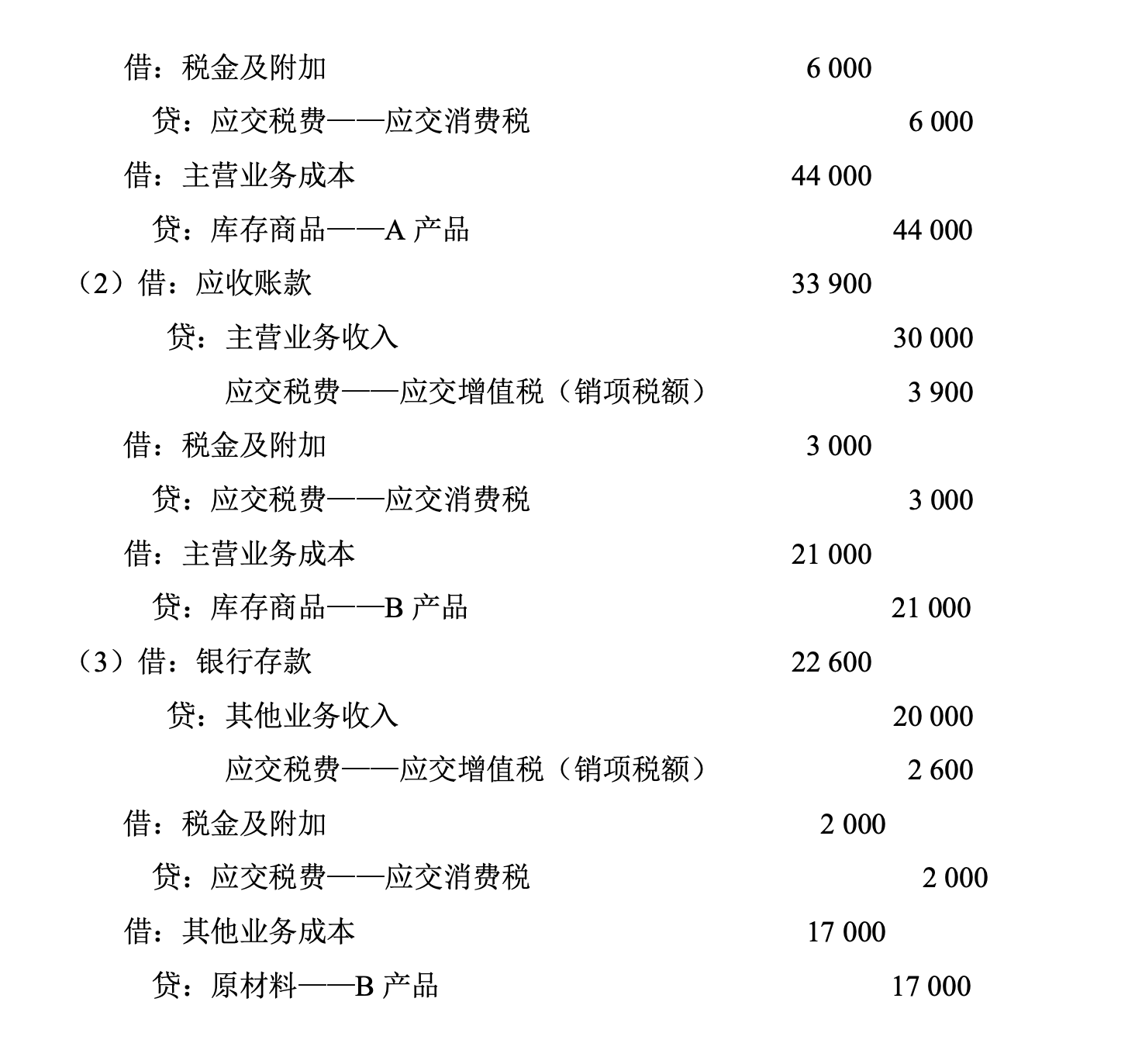 借：税金及附加　6 000

贷：应交税费——应交消费税　6 000

借：主营业务成本　44 000

贷：库存商品——A 产品　44 000

（2）借：应收账款　33 900

贷：主营业务收入　30 000

应交税费——应交增值税（销项税额）　3 900

借：税金及附加　3 000

贷：应交税费——应交消费税　3 000

借：主营业务成本　21 000

贷：库存商品——B 产品　21 000

（3）借：银行存款　22 600

贷：其他业务收入　20 000

应交税费——应交增值税（销项税额）　2 600

借：税金及附加　2 000

贷：应交税费——应交消费税　2 000

借：其他业务成本　17 000

贷：原材料——B 产品　17 000